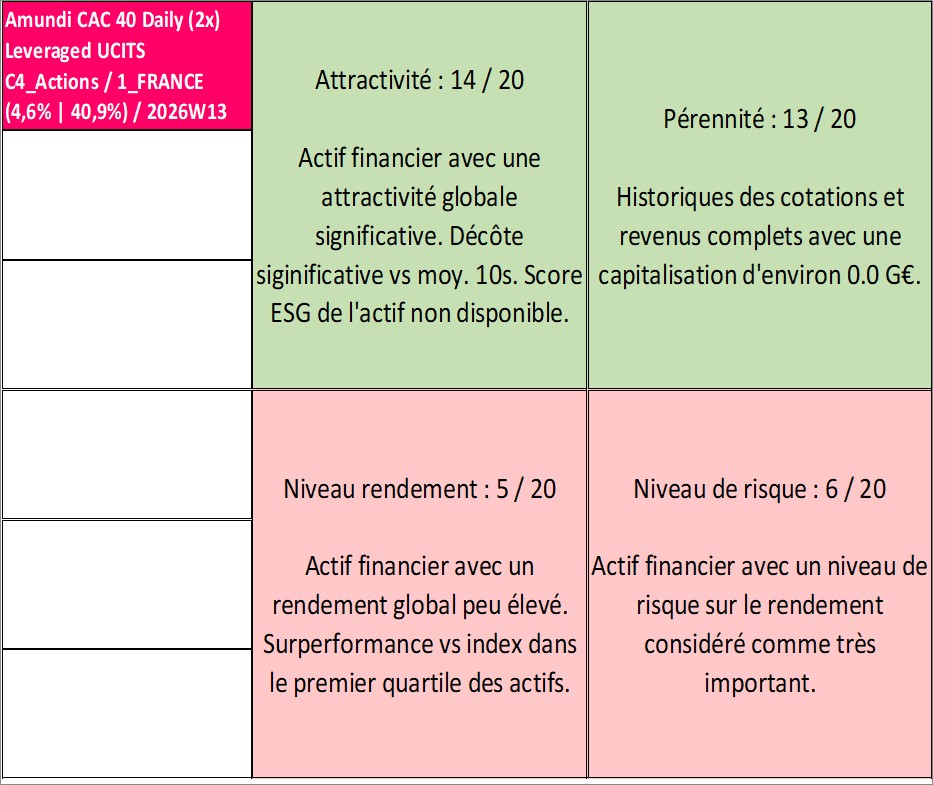 Amundi CAC 40 Daily (2x) Leveraged UCITS C4_Actions / 1_FRANCE (4,6% | 40,9%) / 2026W13

Attractivité : 14 / 20

Actif financier avec une attractivité globale significative. Décôte siginificative vs moy. 10s. Score ESG de l'actif non disponible.

Pérennité : 13 / 20

Historiques des cotations et revenus complets avec une capitalisation d'environ 0.0 G€.

Niveau rendement : 5 / 20

Actif financier avec un rendement global peu élevé. Surperformance vs index dans le premier quartile des actifs.

Niveau de risque : 6 / 20

Actif financier avec un niveau de risque sur le rendement considéré comme très important.